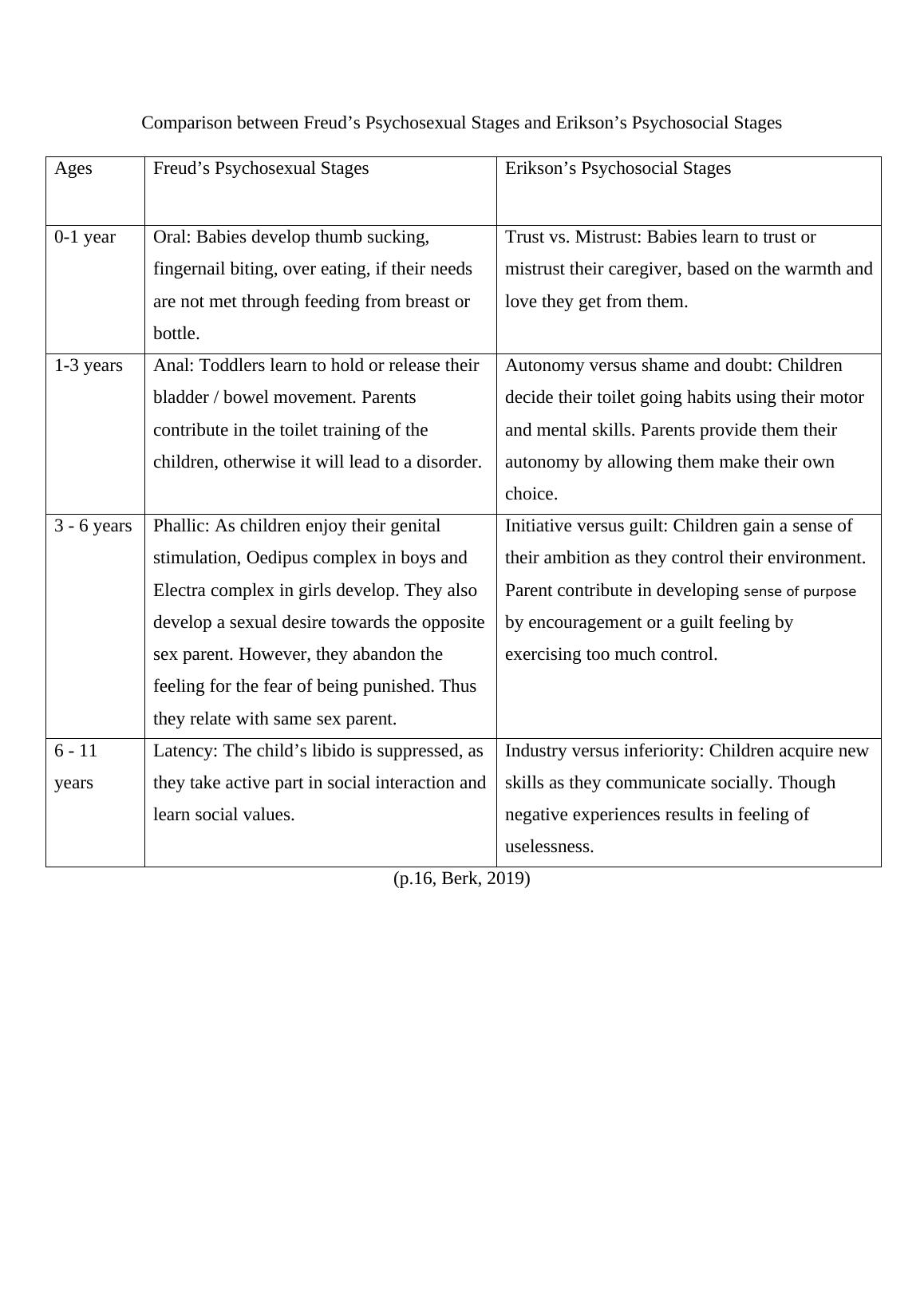 Comparison between Freud’s Psychosexual Stages and Erikson’s Psychosocial Stages

| Ages | Freud’s Psychosexual Stages | Erikson’s Psychosocial Stages |
|---|---|---|
| 0-1 year | Oral: Babies develop thumb sucking, fingernail biting, over eating, if their needs are not met through feeding from breast or bottle. | Trust vs. Mistrust: Babies learn to trust or mistrust their caregiver, based on the warmth and love they get from them. |
| 1-3 years | Anal: Toddlers learn to hold or release their bladder / bowel movement. Parents contribute in the toilet training of the children, otherwise it will lead to a disorder. | Autonomy versus shame and doubt: Children decide their toilet going habits using their motor and mental skills. Parents provide them their autonomy by allowing them make their own choice. |
| 3 - 6 years | Phallic: As children enjoy their genital stimulation, Oedipus complex in boys and Electra complex in girls develop. They also develop a sexual desire towards the opposite sex parent. However, they abandon the feeling for the fear of being punished. Thus they relate with same sex parent. | Initiative versus guilt: Children gain a sense of their ambition as they control their environment. Parent contribute in developing sense of purpose by encouragement or a guilt feeling by exercising too much control. |
| 6 - 11 years | Latency: The child’s libido is suppressed, as they take active part in social interaction and learn social values. | Industry versus inferiority: Children acquire new skills as they communicate socially. Though negative experiences results in feeling of uselessness. |

(p.16, Berk, 2019)